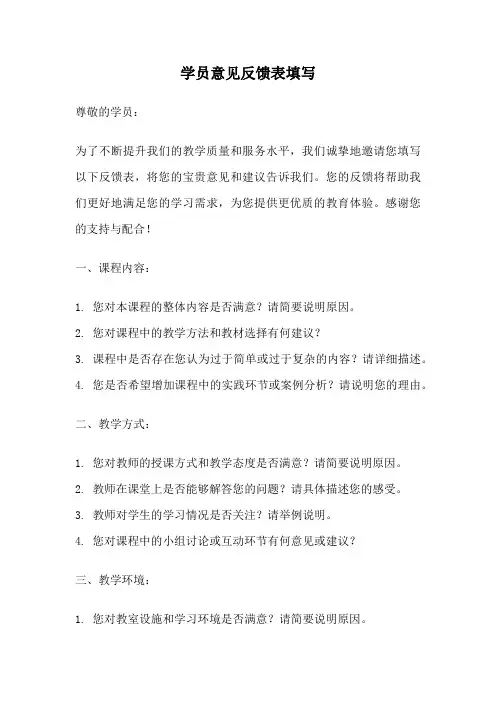 学员意见反馈表填写

尊敬的学员：

为了不断提升我们的教学质量和服务水平，我们诚挚地邀请您填写以下反馈表，将您的宝贵意见和建议告诉我们。您的反馈将帮助我们更好地满足您的学习需求，为您提供更优质的教育体验。感谢您的支持与配合！

一、课程内容：

1. 您对本课程的整体内容是否满意？请简要说明原因。
2. 您对课程中的教学方法和教材选择有何建议？
3. 课程中是否存在您认为过于简单或过于复杂的内容？请详细描述。
4. 您是否希望增加课程中的实践环节或案例分析？请说明您的理由。

二、教学方式：

1. 您对教师的授课方式和教学态度是否满意？请简要说明原因。
2. 教师在课堂上是否能够解答您的问题？请具体描述您的感受。
3. 教师对学生的学习情况是否关注？请举例说明。
4. 您对课程中的小组讨论或互动环节有何意见或建议？

三、教学环境：

1. 您对教室设施和学习环境是否满意？请简要说明原因。